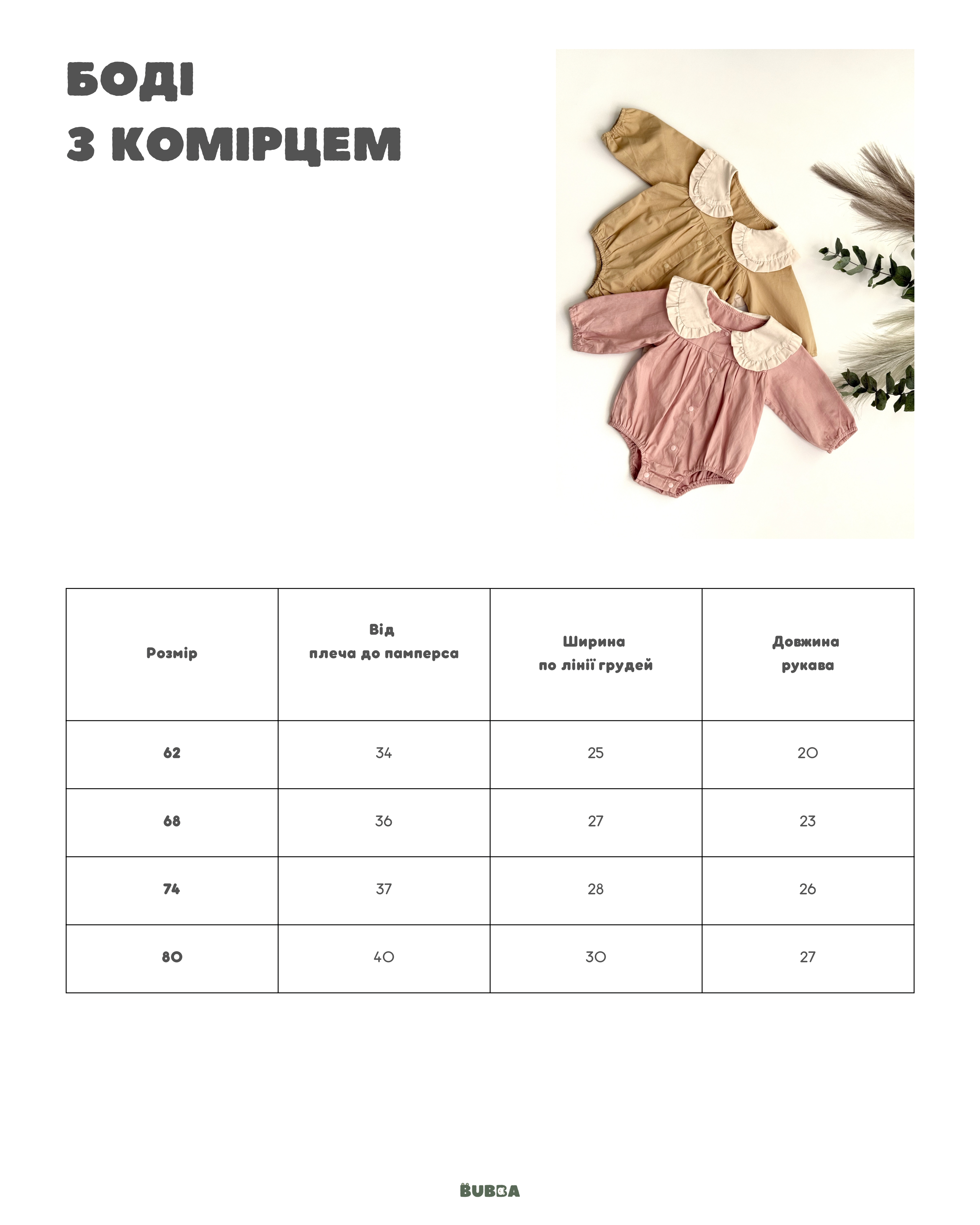 БОДІ
З КОМІРЦЕМ

| Розмір | Від плеча до памперса | Ширина по лінії грудей | Довжина рукава |
|---|---|---|---|
| 62 | 34 | 25 | 20 |
| 68 | 36 | 27 | 23 |
| 74 | 37 | 28 | 26 |
| 80 | 40 | 30 | 27 |

BUBBA